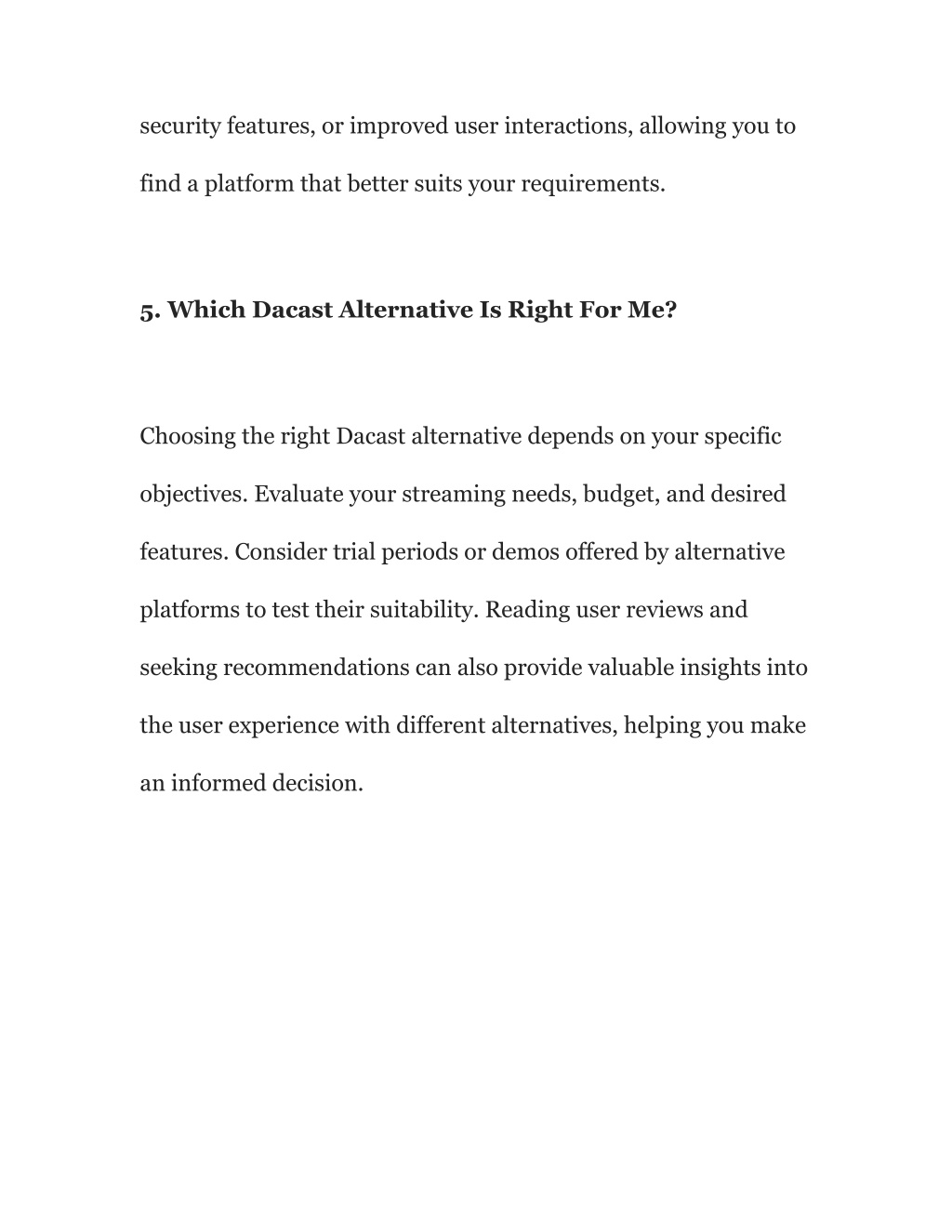 security features, or improved user interactions, allowing you to find a platform that better suits your requirements.

5. Which Dacast Alternative Is Right For Me?

Choosing the right Dacast alternative depends on your specific objectives. Evaluate your streaming needs, budget, and desired features. Consider trial periods or demos offered by alternative platforms to test their suitability. Reading user reviews and seeking recommendations can also provide valuable insights into the user experience with different alternatives, helping you make an informed decision.